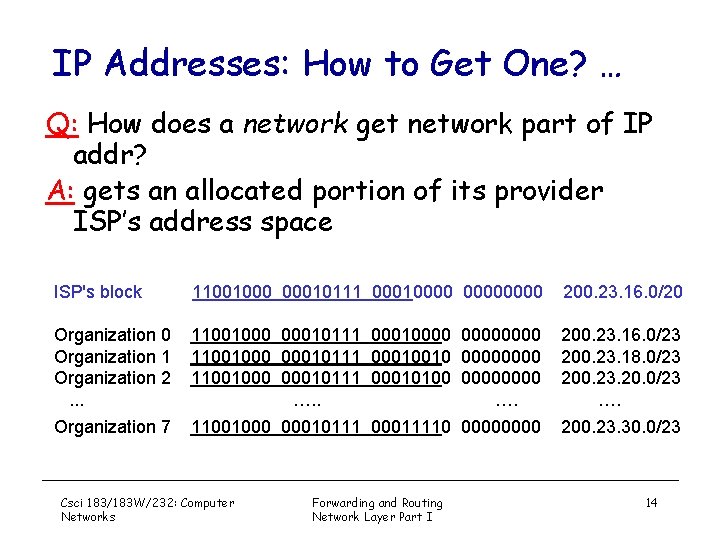 IP Addresses: How to Get One? …

Q: How does a network get network part of IP addr?

A: gets an allocated portion of its provider ISP's address space

ISP's block 11001000 00010111 00010000 00000000 200.23.16.0/20

Organization 0 11001000 00010111 00010000 00000000 200.23.16.0/23
Organization 1 11001000 00010111 00010010 00000000 200.23.18.0/23
Organization 2 11001000 00010111 00010100 00000000 200.23.20.0/23
... ….. …. ….
Organization 7 11001000 00010111 00011110 00000000 200.23.30.0/23

Csci 183/183W/232: Computer Networks

Forwarding and Routing Network Layer Part I

14